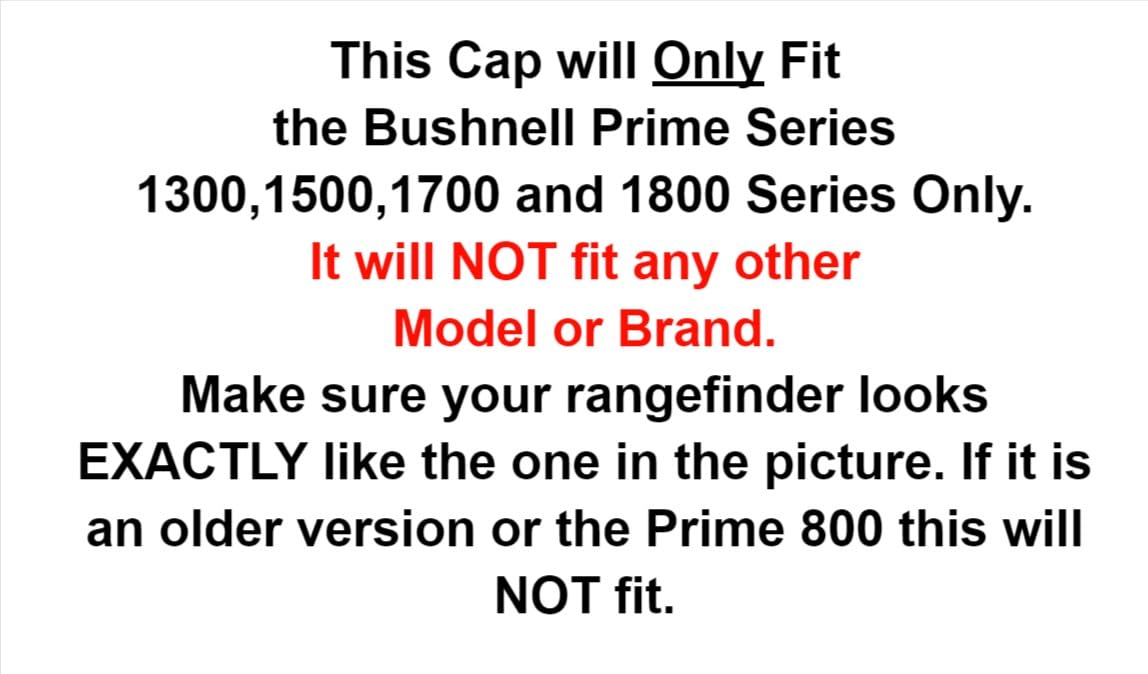 This Cap will Only Fit the Bushnell Prime Series 1300,1500,1700 and 1800 Series Only.
It will NOT fit any other Model or Brand.
Make sure your rangefinder looks EXACTLY like the one in the picture. If it is an older version or the Prime 800 this will NOT fit.